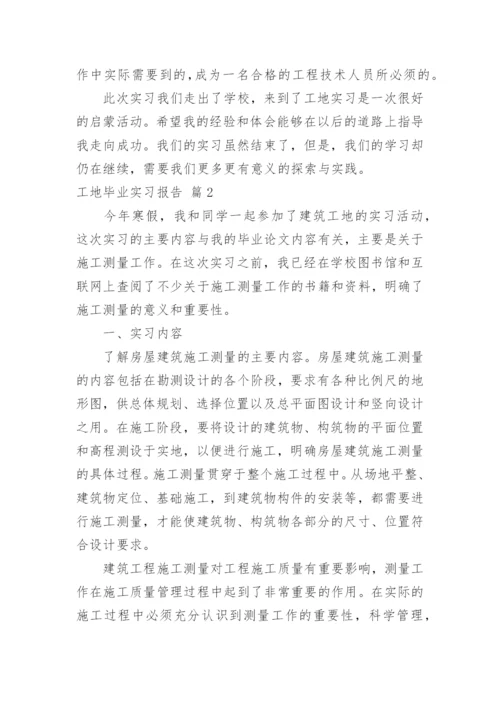 作中实际需要到的,成为一名合格的工程技术人员所必须的。

此次实习我们走出了学校，来到了工地实习是一次很好的启蒙活动。希望我的经验和体会能够在以后的道路上指导我走向成功。我们的实习虽然结束了，但是，我们的学习却仍在继续，需要我们更多更有意义的探索与实践。

工地毕业实习报告 篇2

今年寒假，我和同学一起参加了建筑工地的实习活动，这次实习的主要内容与我的毕业论文内容有关，主要是关于施工测量工作。在这次实习之前，我已经在学校图书馆和互联网上查阅了不少关于施工测量工作的书籍和资料，明确了施工测量的意义和重要性。

一、实习内容

了解房屋建筑施工测量的主要内容。房屋建筑施工测量的内容包括在勘测设计的各个阶段，要求有各种比例尺的地形图，供总体规划、选择位置以及总平面图设计和竖向设计之用。在施工阶段，要将设计的建筑物、构筑物的平面位置和高程测设于实地，以便进行施工，明确房屋建筑施工测量的具体过程。施工测量贯穿于整个施工过程中。从场地平整、建筑物定位、基础施工，到建筑物构件的安装等，都需要进行施工测量，才能使建筑物、构筑物各部分的尺寸、位置符合设计要求。

建筑工程施工测量对工程施工质量有重要影响，测量工作在施工质量管理过程中起到了非常重要的作用。在实际的施工过程中必须充分认识到测量工作的重要性，科学管理，